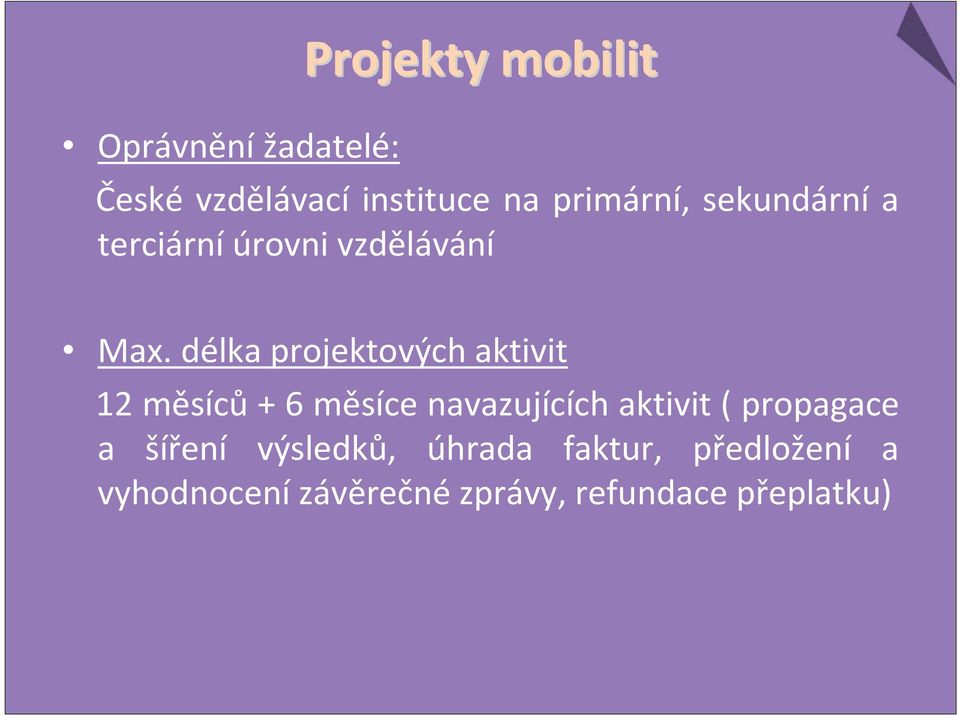 Projekty mobilit

• Oprávnění žadatelé:

České vzdělávací instituce na primární, sekundární a terciární úrovni vzdělávání

• Max. délka projektových aktivit

12 měsíců + 6 měsíce navazujících aktivit ( propagace a šíření výsledků, úhrada faktur, předložení a vyhodnocení závěrečné zprávy, refundace přeplatku)